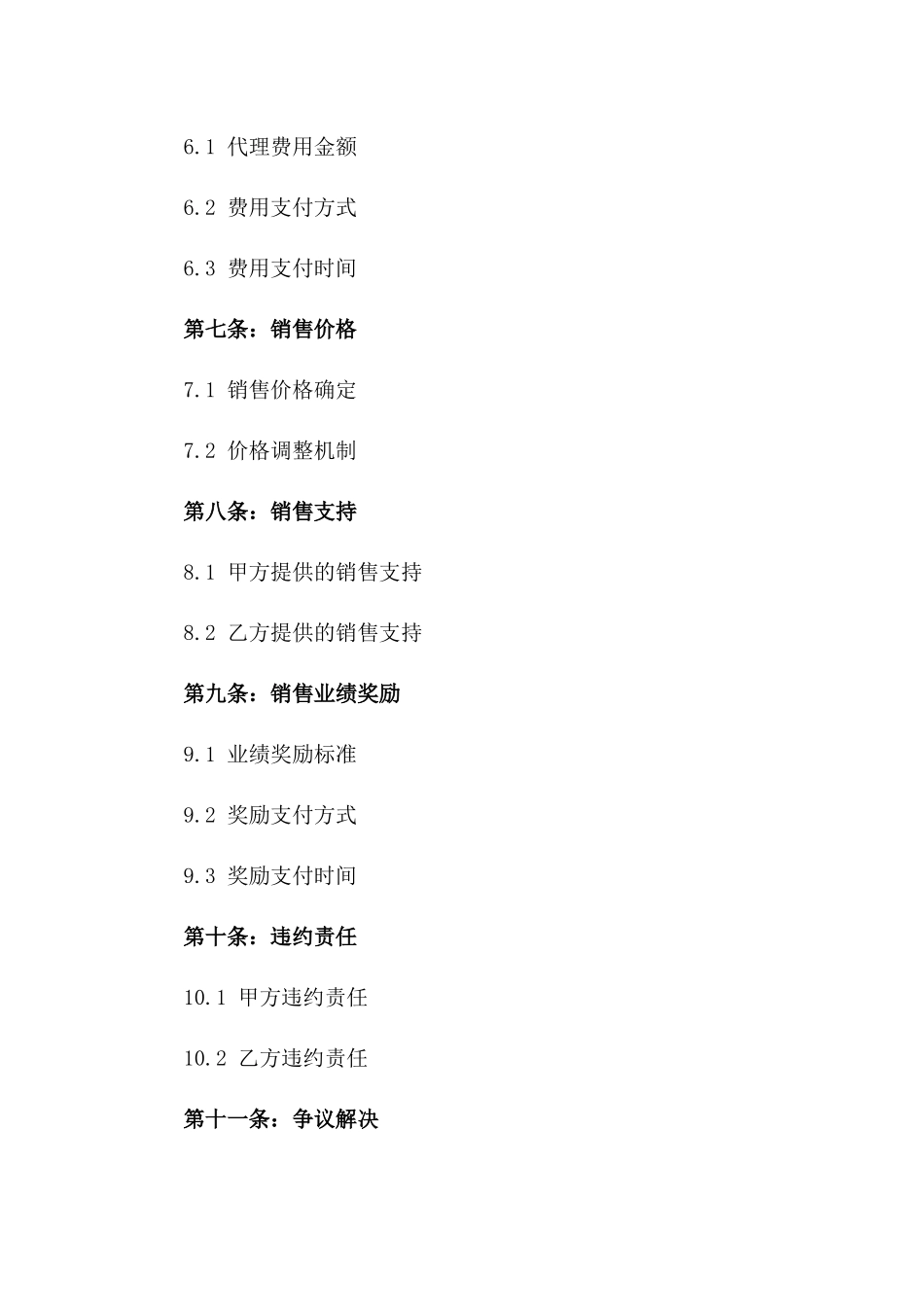 6.1 代理费用金额

6.2 费用支付方式

6.3 费用支付时间

第七条：销售价格

7.1 销售价格确定

7.2 价格调整机制

第八条：销售支持

8.1 甲方提供的销售支持

8.2 乙方提供的销售支持

第九条：销售业绩奖励

9.1 业绩奖励标准

9.2 奖励支付方式

9.3 奖励支付时间

第十条：违约责任

10.1 甲方违约责任

10.2 乙方违约责任

第十一条：争议解决